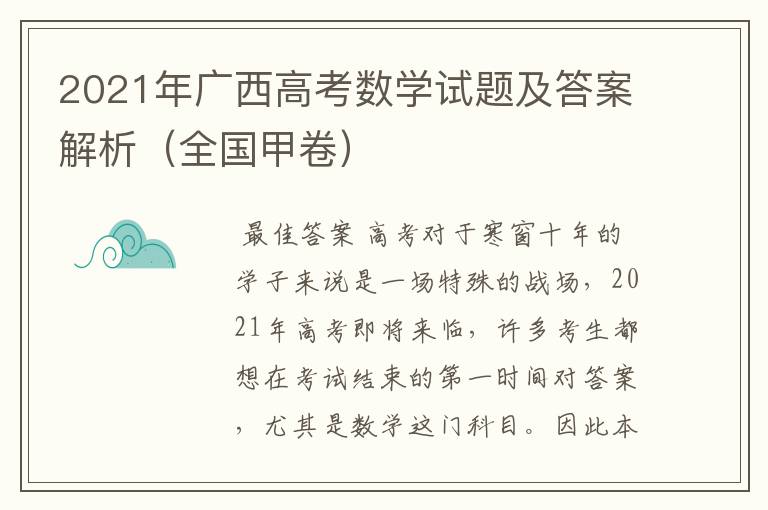 2021年广西高考数学试题及答案解析（全国甲卷）

最佳答案 高考对于寒窗十年的学子来说是一场特殊的战场，2021年高考即将来临，许多考生都想在考试结束的第一时间对答案，尤其是数学这门科目。因此本